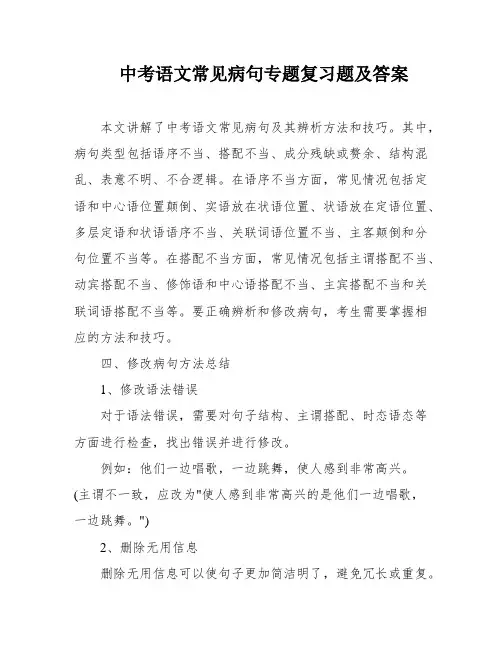 中考语文常见病句专题复习题及答案

本文讲解了中考语文常见病句及其辨析方法和技巧。其中，病句类型包括语序不当、搭配不当、成分残缺或赘余、结构混乱、表意不明、不合逻辑。在语序不当方面，常见情况包括定语和中心语位置颠倒、实语放在状语位置、状语放在定语位置、多层定语和状语语序不当、关联词语位置不当、主客颠倒和分句位置不当等。在搭配不当方面，常见情况包括主谓搭配不当、动宾搭配不当、修饰语和中心语搭配不当、主宾搭配不当和关联词语搭配不当等。要正确辨析和修改病句，考生需要掌握相应的方法和技巧。

四、修改病句方法总结

1、修改语法错误

对于语法错误，需要对句子结构、主谓搭配、时态语态等方面进行检查，找出错误并进行修改。

例如：他们一边唱歌，一边跳舞，使人感到非常高兴。(主谓不一致，应改为"使人感到非常高兴的是他们一边唱歌，一边跳舞。")

2、删除无用信息

删除无用信息可以使句子更加简洁明了，避免冗长或重复。